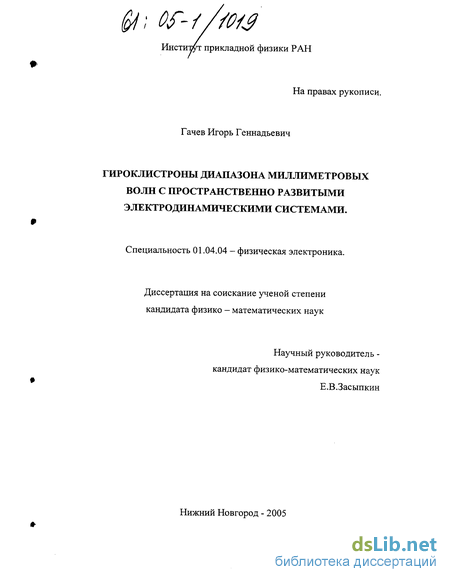 61: 05-1/1019

Институт прикладной физики РАН

На правах рукописи.

Гачев Игорь Геннадьевич

ГИРОКЛИСТРОНЫ ДИАПАЗОНА МИЛЛИМЕТРОВЫХ ВОЛН С ПРОСТРАНСТВЕННО РАЗВИТЫМИ ЭЛЕКТРОДИНАМИЧЕСКИМИ СИСТЕМАМИ.

Специальность 01.04.04 – физическая электроника.

Диссертация на соискание ученой степени кандидата физико – математических наук

Научный руководитель - кандидат физико-математических наук Е.В.Засыпкин

Нижний Новгород - 2005

dsLib.net
библиотека диссертаций